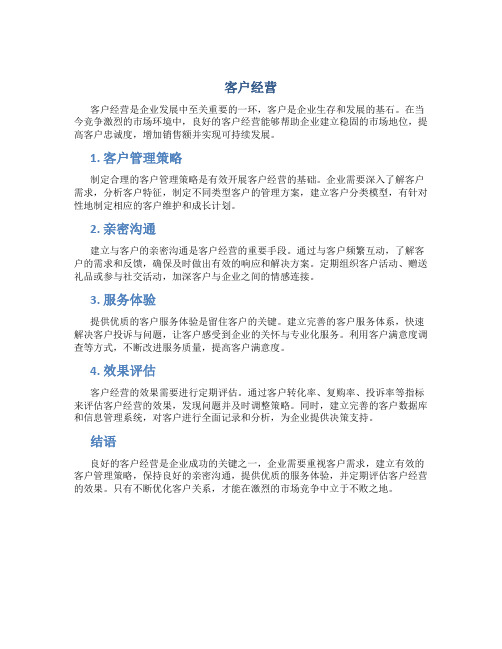 客户经营

客户经营是企业发展中至关重要的一环，客户是企业生存和发展的基石。在当今竞争激烈的市场环境中，良好的客户经营能够帮助企业建立稳固的市场地位，提高客户忠诚度，增加销售额并实现可持续发展。

1. 客户管理策略

制定合理的客户管理策略是有效开展客户经营的基础。企业需要深入了解客户需求，分析客户特征，制定不同类型客户的管理方案，建立客户分类模型，有针对性地制定相应的客户维护和成长计划。

2. 亲密沟通

建立与客户的亲密沟通是客户经营的重要手段。通过与客户频繁互动，了解客户的需求和反馈，确保及时做出有效的响应和解决方案。定期组织客户活动、赠送礼品或参与社交活动，加深客户与企业之间的情感连接。

3. 服务体验

提供优质的客户服务体验是留住客户的关键。建立完善的客户服务体系，快速解决客户投诉与问题，让客户感受到企业的关怀与专业化服务。利用客户满意度调查等方式，不断改进服务质量，提高客户满意度。

4. 效果评估

客户经营的效果需要进行定期评估。通过客户转化率、复购率、投诉率等指标来评估客户经营的效果，发现问题并及时调整策略。同时，建立完善的客户数据库和信息管理系统，对客户进行全面记录和分析，为企业提供决策支持。

结语

良好的客户经营是企业成功的关键之一，企业需要重视客户需求，建立有效的客户管理策略，保持良好的亲密沟通，提供优质的服务体验，并定期评估客户经营的效果。只有不断优化客户关系，才能在激烈的市场竞争中立于不败之地。